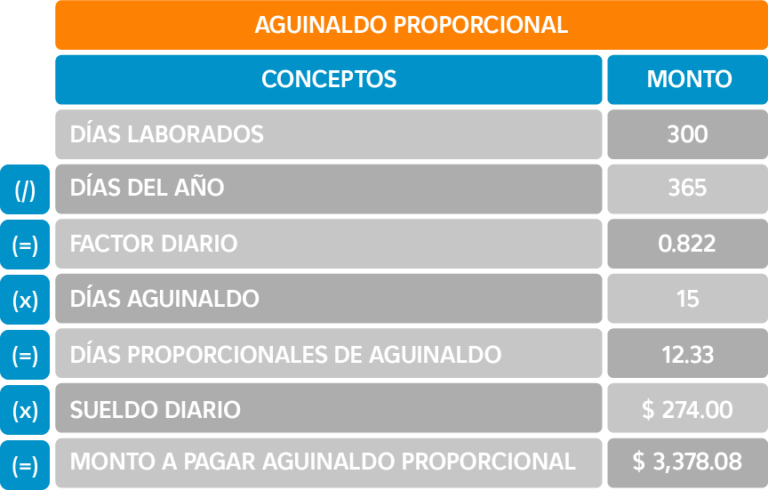 AGUINALDO PROPORCIONAL

| | CONCEPTOS | MONTO |
|---|---|---|
| | DÍAS LABORADOS | 300 |
| (/) | DÍAS DEL AÑO | 365 |
| (=) | FACTOR DIARIO | 0.822 |
| (x) | DÍAS AGUINALDO | 15 |
| (=) | DÍAS PROPORCIONALES DE AGUINALDO | 12.33 |
| (x) | SUELDO DIARIO | \$ 274.00 |
| (=) | MONTO A PAGAR AGUINALDO PROPORCIONAL | \$ 3,378.08 |